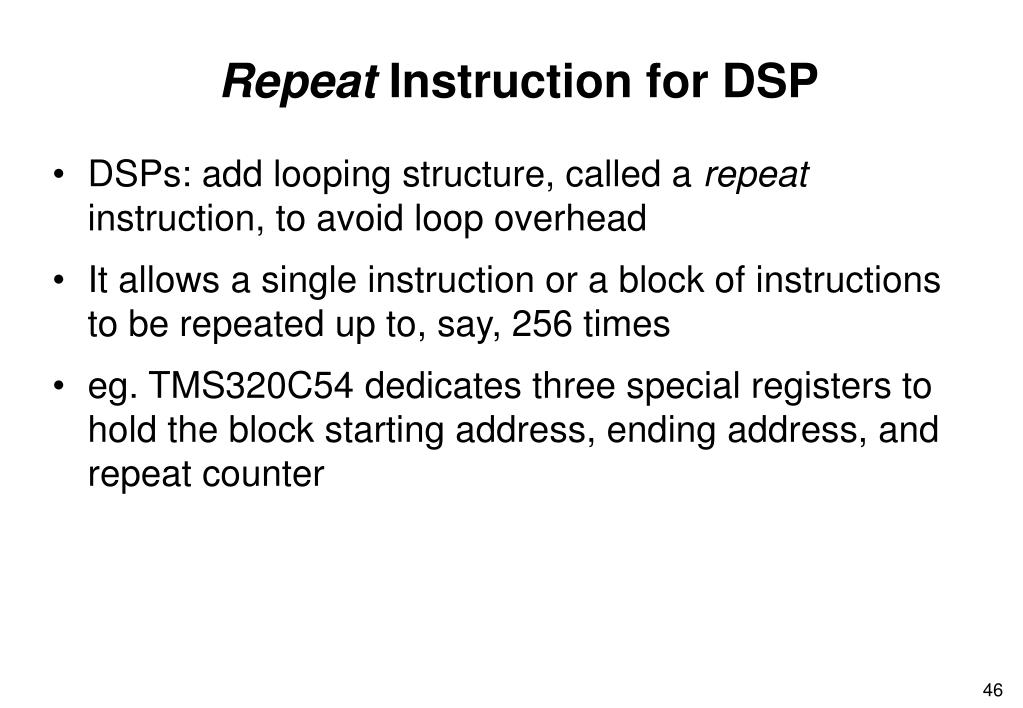 Repeat Instruction for DSP

• DSPs: add looping structure, called a repeat instruction, to avoid loop overhead

• It allows a single instruction or a block of instructions to be repeated up to, say, 256 times

• eg. TMS320C54 dedicates three special registers to hold the block starting address, ending address, and repeat counter

46